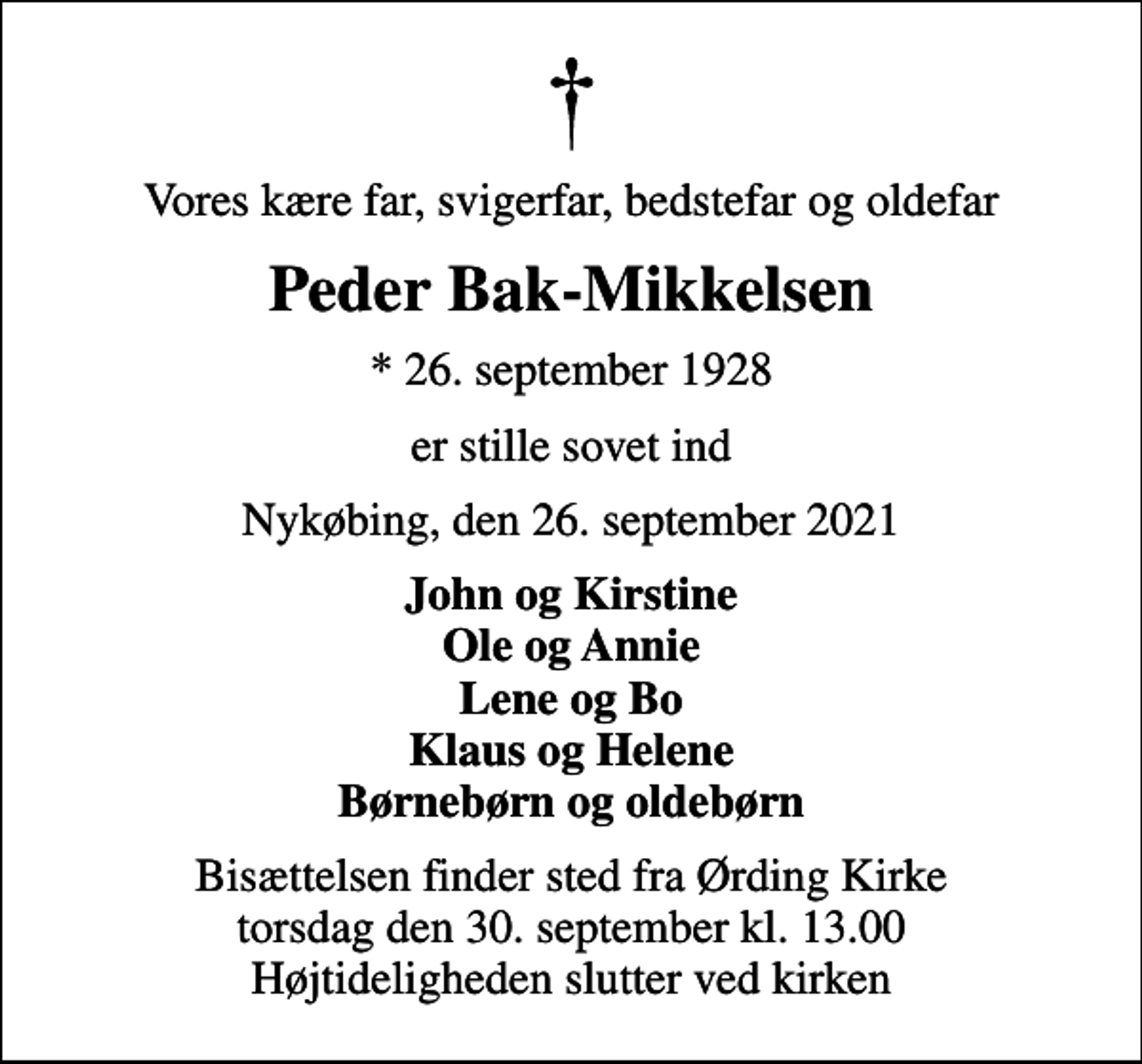 †

Vores kære far, svigerfar, bedstefar og oldefar

Peder Bak-Mikkelsen

* 26. september 1928

er stille sovet ind

Nykøbing, den 26. september 2021

John og Kirstine
Ole og Annie
Lene og Bo
Klaus og Helene
Børnebørn og oldebørn

Bisættelsen finder sted fra Ørding Kirke
torsdag den 30. september kl. 13.00
Højtideligheden slutter ved kirken